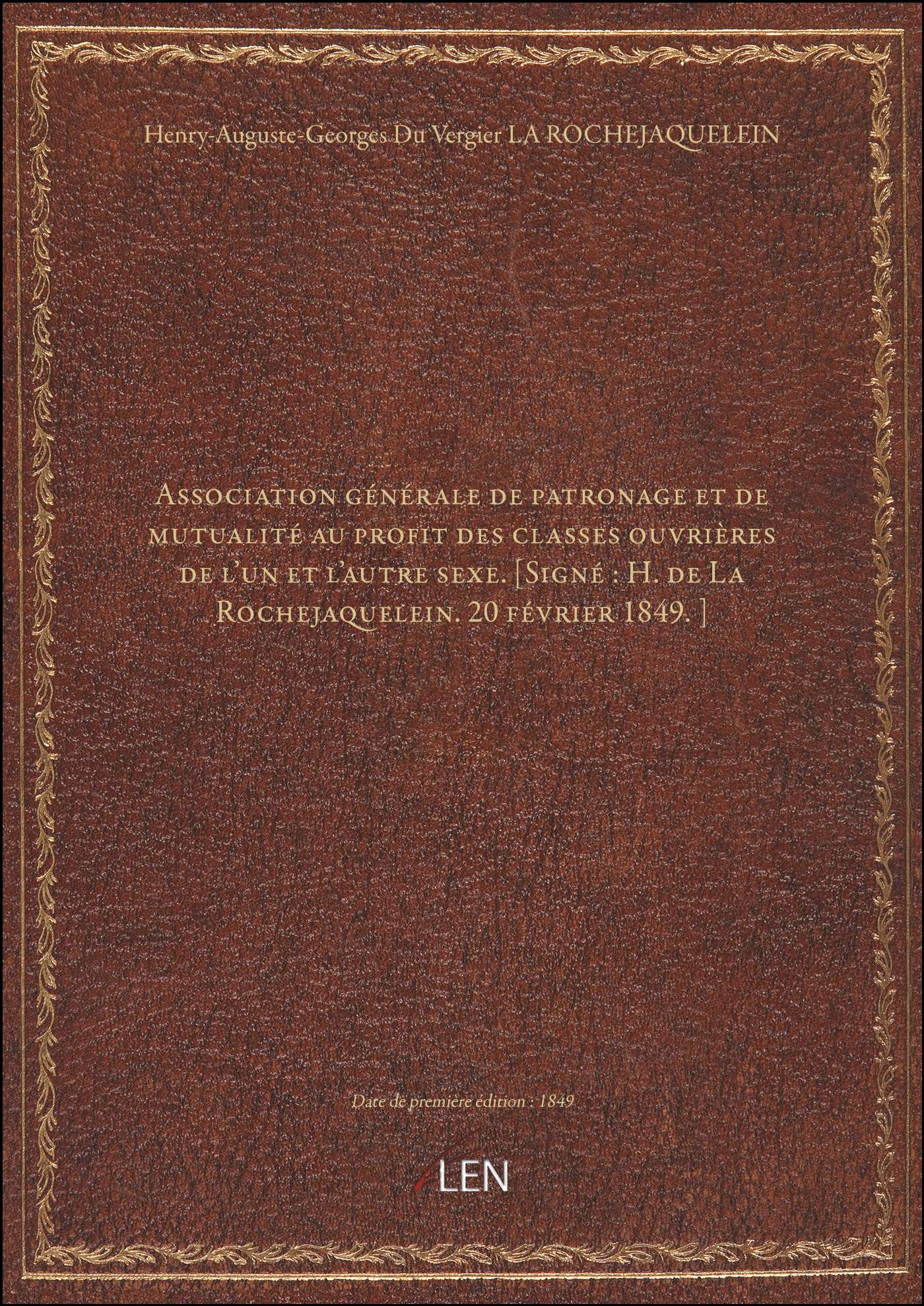 Henry-Auguste-Georges Du Vergier LA ROCHEJAQUELEIN

Association générale de patronage et de mutualité au profit des classes ouvrières de l'un et l'autre sexe. [Signé : H. de La Rochejaquelein. 20 février 1849. ]

Date de première édition : 1849

LEN